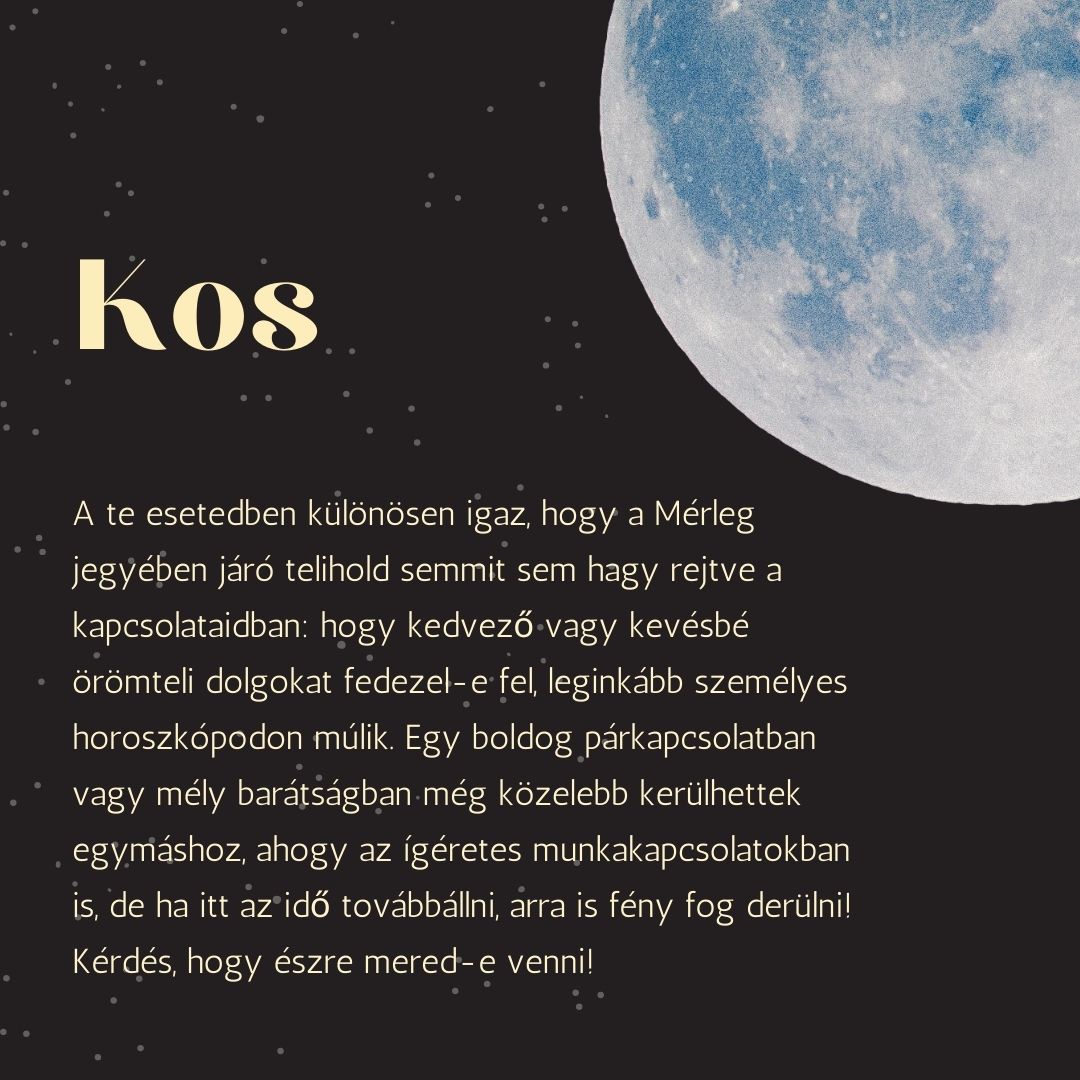 Kos

A te esetedben különösen igaz, hogy a Mérleg jegyében járó telihold semmit sem hagy rejtve a kapcsolataidban: hogy kedvező vagy kevésbé örömteli dolgokat fedezel-e fel, leginkább személyes horoszkópodon múlik. Egy boldog párkapcsolatban vagy mély barátságban még közelebb kerülhettek egymáshoz, ahogy az ígéretes munkakapcsolatokban is, de ha itt az idő továbbállni, arra is fény fog derülni! Kérdés, hogy észre mered-e venni!